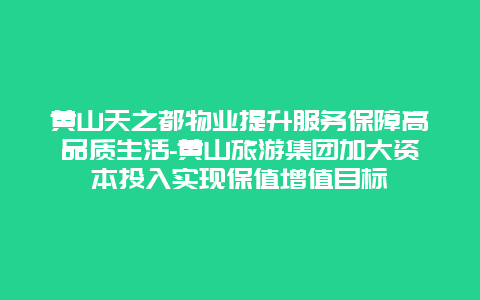 黄山天之都物业提升服务保障高品质生活-黄山旅游集团加大资本投入实现保值增值目标